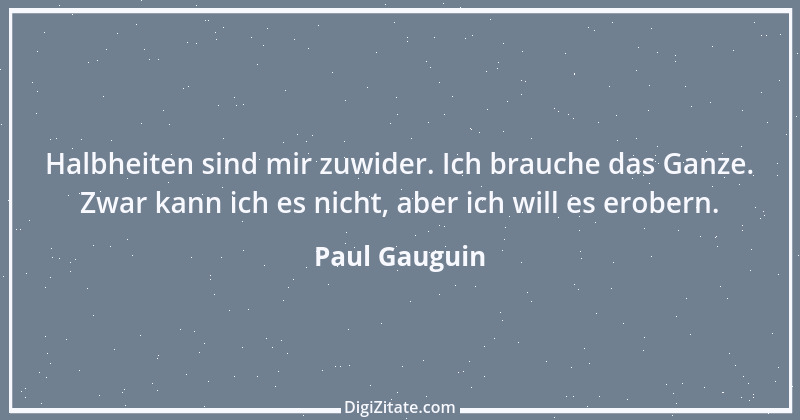 Halbheiten sind mir zuwider. Ich brauche das Ganze. Zwar kann ich es nicht, aber ich will es erobern.

Paul Gauguin

DigiZitate.com